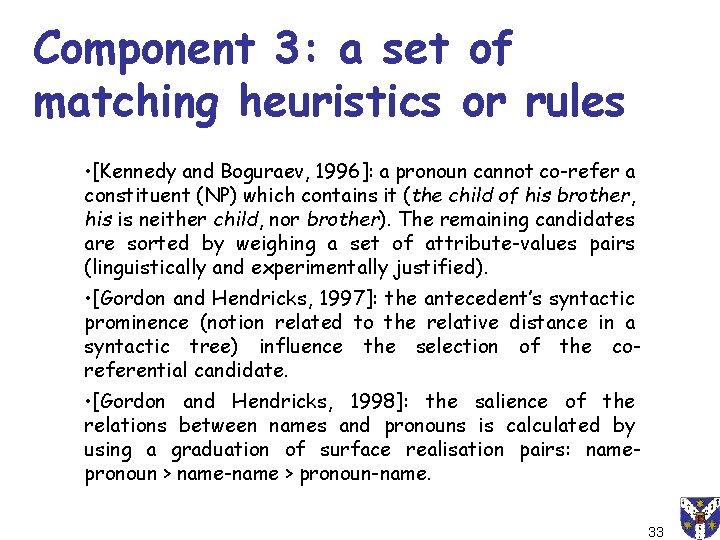 Component 3: a set of matching heuristics or rules

•[Kennedy and Boguraev, 1996]: a pronoun cannot co-refer a constituent (NP) which contains it (the child of his brother, his is neither child, nor brother). The remaining candidates are sorted by weighing a set of attribute-values pairs (linguistically and experimentally justified).

•[Gordon and Hendricks, 1997]: the antecedent's syntactic prominence (notion related to the relative distance in a syntactic tree) influence the selection of the co-referential candidate.

•[Gordon and Hendricks, 1998]: the salience of the relations between names and pronouns is calculated by using a graduation of surface realisation pairs: name-pronoun > name-name > pronoun-name.

33